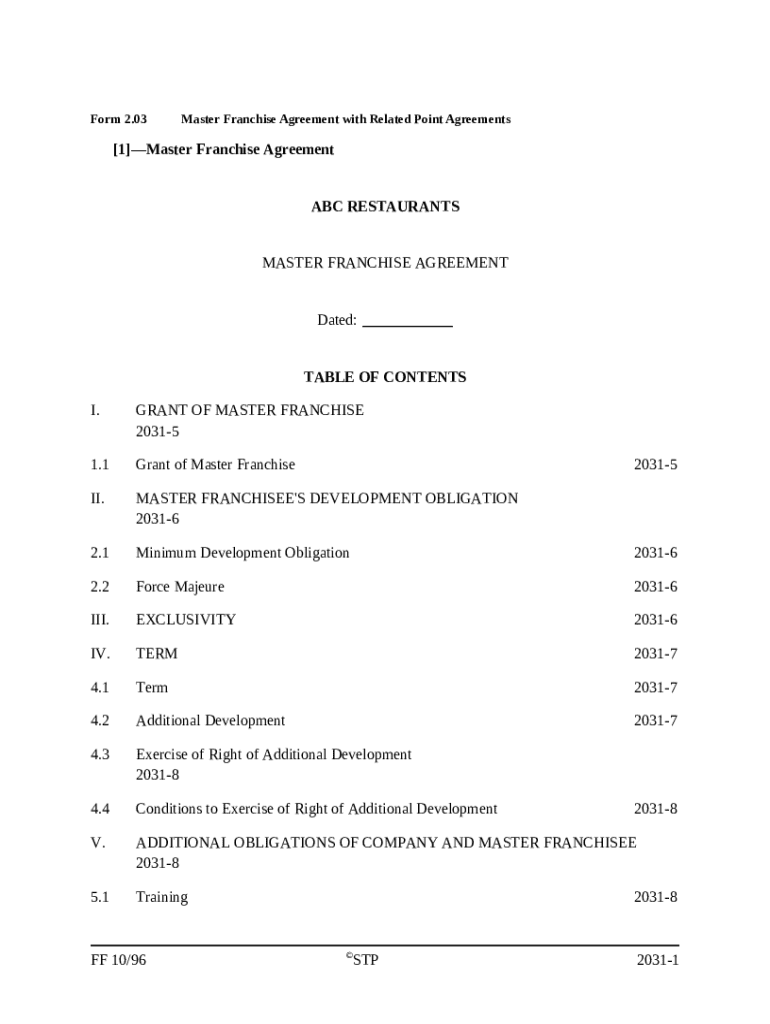 Form 2.03 Master Franchise Agreement with Related Point Agreements

[1]—Master Franchise Agreement

ABC RESTAURANTS

MASTER FRANCHISE AGREEMENT

Dated: ____________

TABLE OF CONTENTS

I. GRANT OF MASTER FRANCHISE 2031-5

1.1 Grant of Master Franchise 2031-5

II. MASTER FRANCHISEE'S DEVELOPMENT OBLIGATION 2031-6

2.1 Minimum Development Obligation 2031-6

2.2 Force Majeure 2031-6

III. EXCLUSIVITY 2031-6

IV. TERM 2031-7

4.1 Term 2031-7

4.2 Additional Development 2031-7

4.3 Exercise of Right of Additional Development 2031-8

4.4 Conditions to Exercise of Right of Additional Development 2031-8

V. ADDITIONAL OBLIGATIONS OF COMPANY AND MASTER FRANCHISEE 2031-8

5.1 Training 2031-8

FF 10/96 ©STP 2031-1